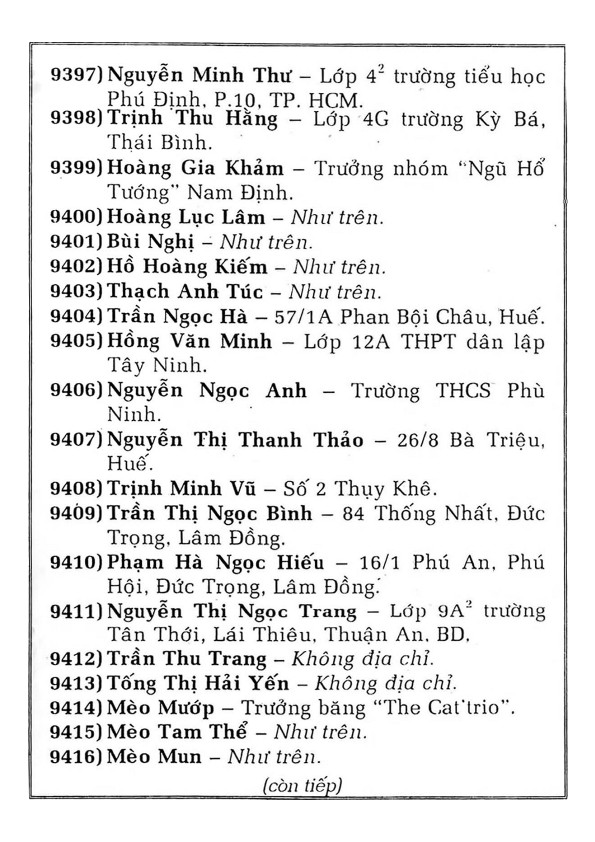 9397) Nguyễn Minh Thư – Lớp $4^2$ trường tiểu học Phú Định, P.10, TP. HCM.
9398) Trịnh Thu Hằng – Lớp 4G trường Kỳ Bá, Thái Bình.
9399) Hoàng Gia Khảm – Trưởng nhóm "Ngũ Hổ Tướng" Nam Định.
9400) Hoàng Lục Lâm – Như trên.
9401) Bùi Nghị – Như trên.
9402) Hồ Hoàng Kiếm – Như trên.
9403) Thạch Anh Túc – Như trên.
9404) Trần Ngọc Hà – 57/1A Phan Bội Châu, Huế.
9405) Hồng Văn Minh – Lớp 12A THPT dân lập Tây Ninh.
9406) Nguyễn Ngọc Anh – Trường THCS Phù Ninh.
9407) Nguyễn Thị Thanh Thảo – 26/8 Bà Triệu, Huế.
9408) Trịnh Minh Vũ – Số 2 Thụy Khê.
9409) Trần Thị Ngọc Bình – 84 Thống Nhất, Đức Trọng, Lâm Đồng.
9410) Phạm Hà Ngọc Hiếu – 16/1 Phú An, Phú Hội, Đức Trọng, Lâm Đồng.
9411) Nguyễn Thị Ngọc Trang – Lớp $9A^2$ trường Tân Thới, Lái Thiêu, Thuận An, BD.
9412) Trần Thu Trang – Không địa chỉ.
9413) Tống Thị Hải Yến – Không địa chỉ.
9414) Mèo Mướp – Trưởng băng "The Cat trio".
9415) Mèo Tam Thể – Như trên.
9416) Mèo Mun – Như trên.

(còn tiếp)